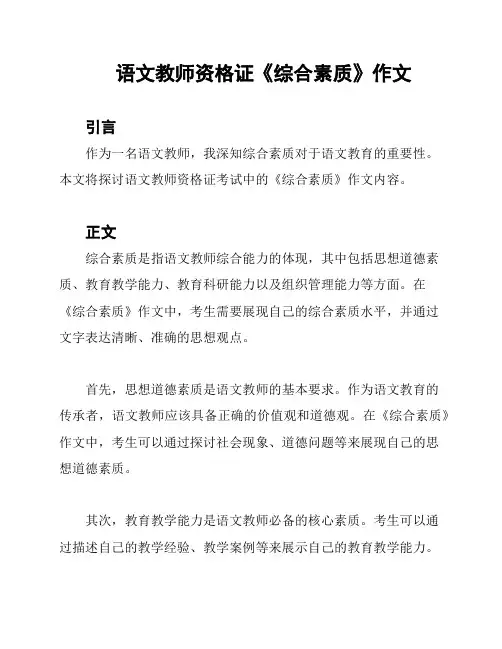 语文教师资格证《综合素质》作文

引言

作为一名语文教师，我深知综合素质对于语文教育的重要性。本文将探讨语文教师资格证考试中的《综合素质》作文内容。

正文

综合素质是指语文教师综合能力的体现，其中包括思想道德素质、教育教学能力、教育科研能力以及组织管理能力等方面。在《综合素质》作文中，考生需要展现自己的综合素质水平，并通过文字表达清晰、准确的思想观点。

首先，思想道德素质是语文教师的基本要求。作为语文教育的传承者，语文教师应该具备正确的价值观和道德观。在《综合素质》作文中，考生可以通过探讨社会现象、道德问题等来展现自己的思想道德素质。

其次，教育教学能力是语文教师必备的核心素质。考生可以通过描述自己的教学经验、教学案例等来展示自己的教育教学能力。